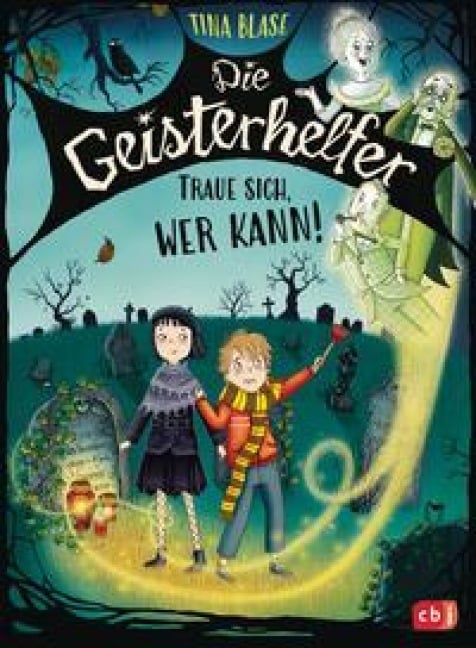 TINA BLASE

Die Geisterhelfer

TRAUE SICH, WER KANN!

cbj